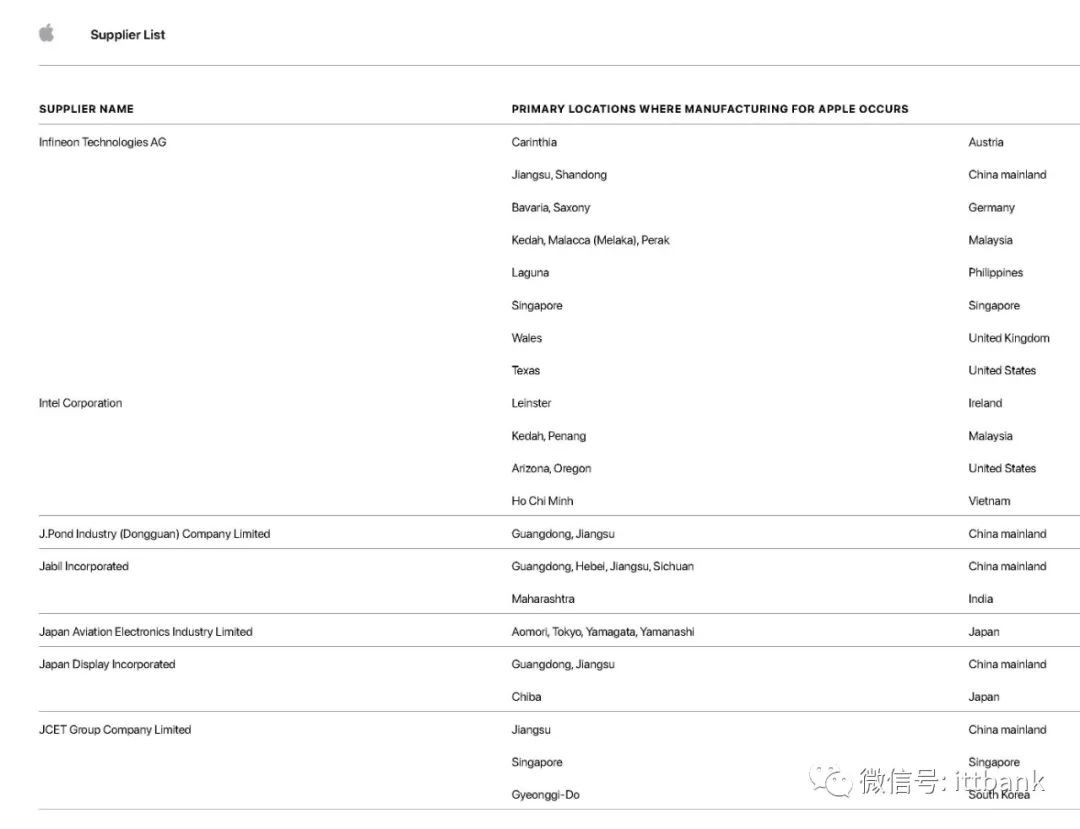 Supplier List

| SUPPLIER NAME | PRIMARY LOCATIONS WHERE MANUFACTURING FOR APPLE OCCURS | |
|---|---|---|
| Infineon Technologies AG | Carinthia | Austria |
| | Jiangsu, Shandong | China mainland |
| | Bavaria, Saxony | Germany |
| | Kedah, Malacca (Melaka), Perak | Malaysia |
| | Laguna | Philippines |
| | Singapore | Singapore |
| | Wales | United Kingdom |
| | Texas | United States |
| Intel Corporation | Leinster | Ireland |
| | Kedah, Penang | Malaysia |
| | Arizona, Oregon | United States |
| | Ho Chi Minh | Vietnam |
| J.Pond Industry (Dongguan) Company Limited | Guangdong, Jiangsu | China mainland |
| Jabil Incorporated | Guangdong, Hebei, Jiangsu, Sichuan | China mainland |
| | Maharashtra | India |
| Japan Aviation Electronics Industry Limited | Aomori, Tokyo, Yamagata, Yamanashi | Japan |
| Japan Display Incorporated | Guangdong, Jiangsu | China mainland |
| | Chiba | Japan |
| JCET Group Company Limited | Jiangsu | China mainland |
| | Singapore | Singapore |
| | Gyeonggi-Do | South Korea |

微信号: ittbank